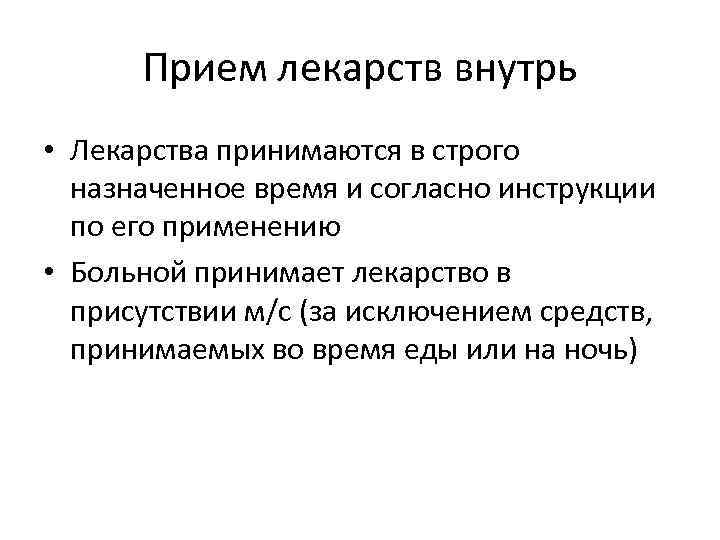 Прием лекарств внутрь

• Лекарства принимаются в строго назначенное время и согласно инструкции по его применению
• Больной принимает лекарство в присутствии м/с (за исключением средств, принимаемых во время еды или на ночь)